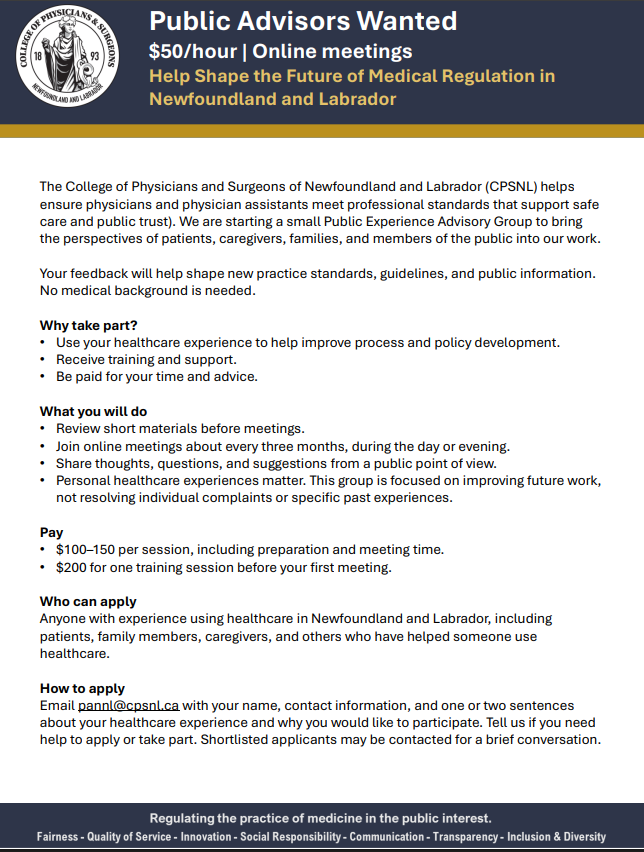 COLLEGE OF PHYSICIANS & SURGEONS
18 93
NEWFOUNDLAND AND LABRADOR

Public Advisors Wanted

$50/hour | Online meetings

Help Shape the Future of Medical Regulation in Newfoundland and Labrador

The College of Physicians and Surgeons of Newfoundland and Labrador (CPSNL) helps ensure physicians and physician assistants meet professional standards that support safe care and public trust). We are starting a small Public Experience Advisory Group to bring the perspectives of patients, caregivers, families, and members of the public into our work.

Your feedback will help shape new practice standards, guidelines, and public information. No medical background is needed.

Why take part?
• Use your healthcare experience to help improve process and policy development.
• Receive training and support.
• Be paid for your time and advice.

What you will do
• Review short materials before meetings.
• Join online meetings about every three months, during the day or evening.
• Share thoughts, questions, and suggestions from a public point of view.
• Personal healthcare experiences matter. This group is focused on improving future work, not resolving individual complaints or specific past experiences.

Pay
• $100–150 per session, including preparation and meeting time.
• $200 for one training session before your first meeting.

Who can apply
Anyone with experience using healthcare in Newfoundland and Labrador, including patients, family members, caregivers, and others who have helped someone use healthcare.

How to apply
Email pannl@cpsnl.ca with your name, contact information, and one or two sentences about your healthcare experience and why you would like to participate. Tell us if you need help to apply or take part. Shortlisted applicants may be contacted for a brief conversation.

Regulating the practice of medicine in the public interest.

Fairness - Quality of Service - Innovation - Social Responsibility - Communication - Transparency - Inclusion & Diversity